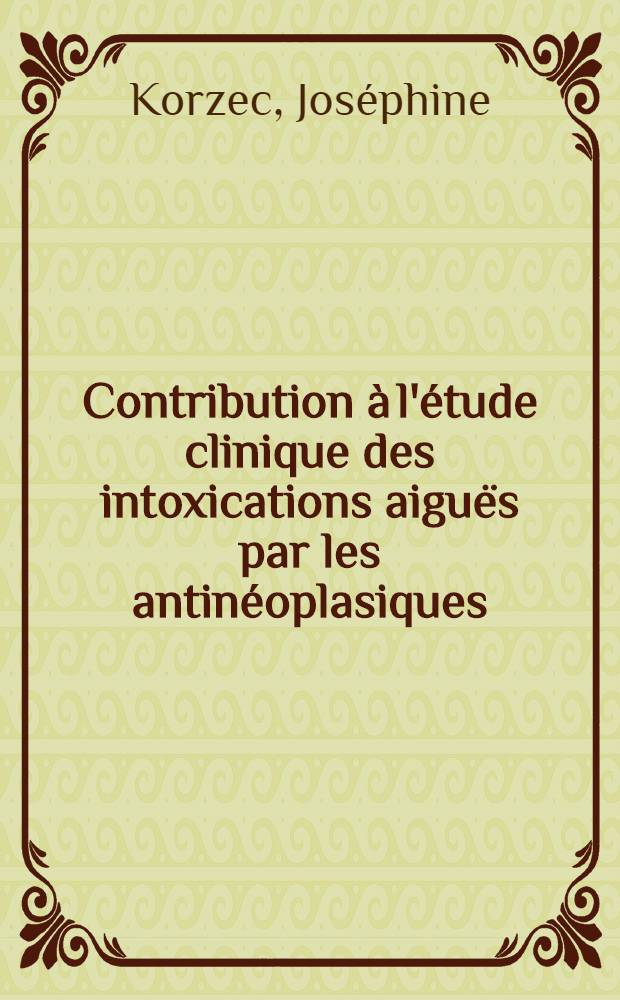 Korzec, Joséphine

Contribution à l'étude clinique des intoxications aiguës par les antinéoplasiques